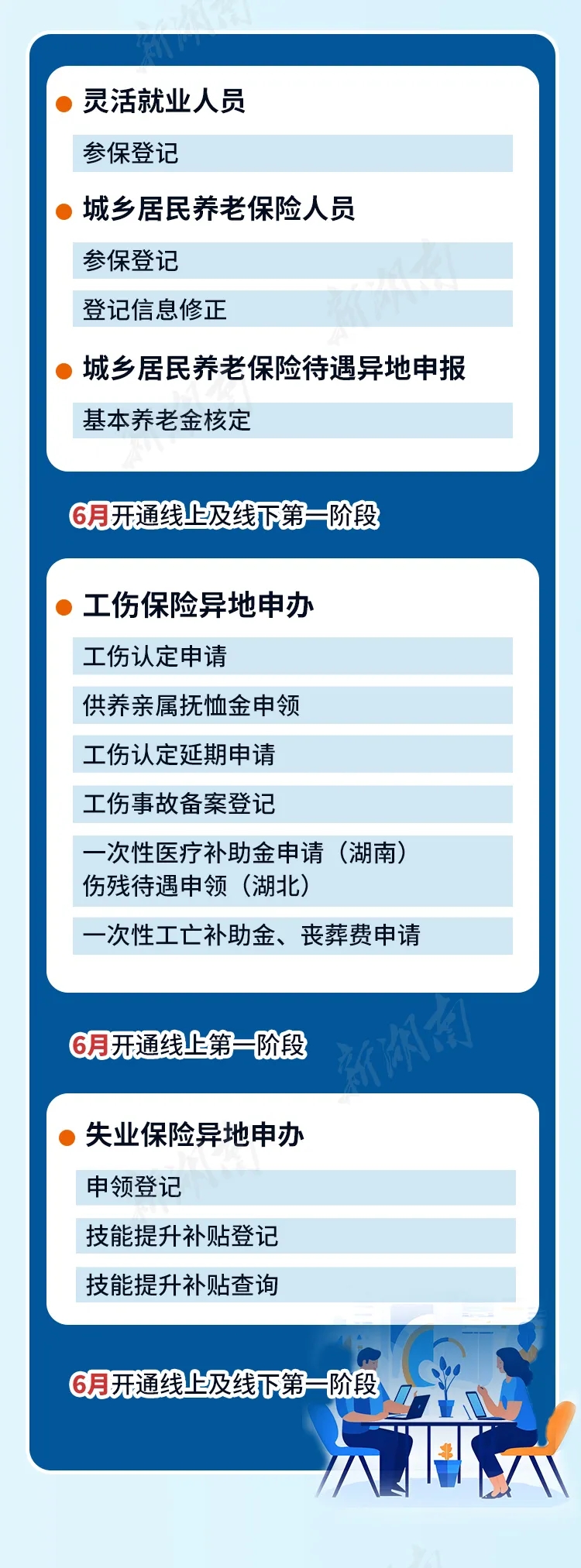 • 灵活就业人员

参保登记

• 城乡居民养老保险人员

参保登记

登记信息修正

• 城乡居民养老保险待遇异地申报

基本养老金核定

6月开通线上及线下第一阶段

• 工伤保险异地申办

工伤认定申请

供养亲属抚恤金申领

工伤认定延期申请

工伤事故备案登记

一次性医疗补助金申请（湖南）
伤残待遇申领（湖北）

一次性工亡补助金、丧葬费申请

6月开通线上第一阶段

• 失业保险异地申办

申领登记

技能提升补贴登记

技能提升补贴查询

6月开通线上及线下第一阶段

新湖南